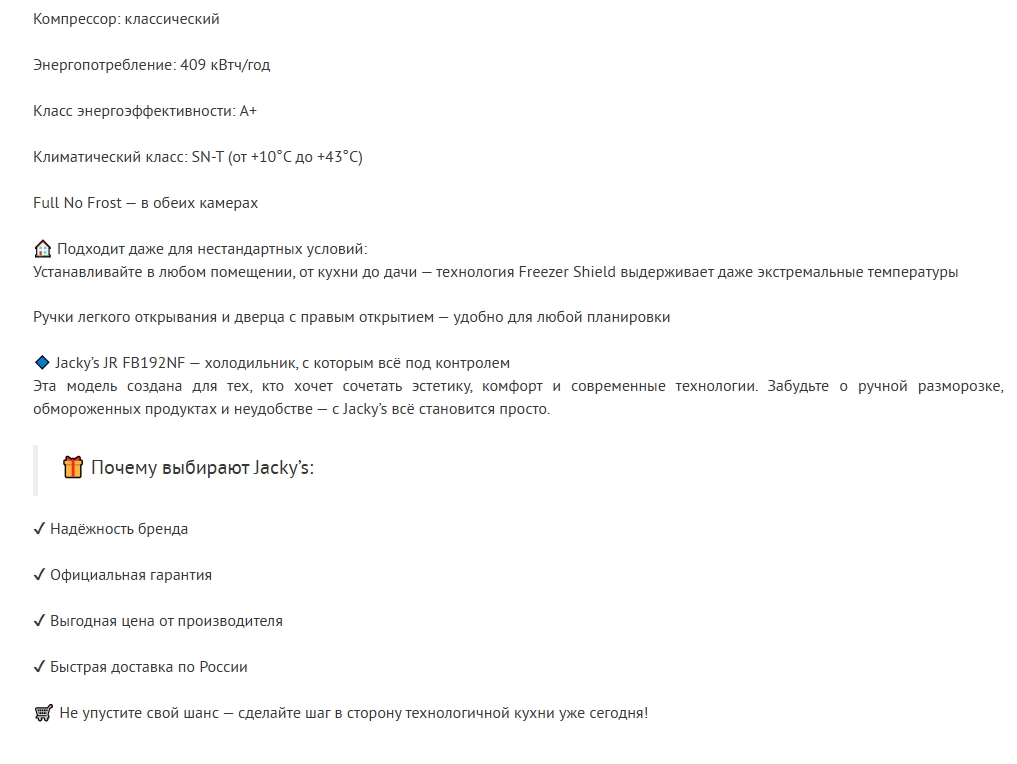 Компрессор: классический

Энергопотребление: 409 кВтч/год

Класс энергоэффективности: A+

Климатический класс: SN-T (от +10°C до +43°C)

Full No Frost — в обеих камерах

🏠 Подходит даже для нестандартных условий:
Устанавливайте в любом помещении, от кухни до дачи — технология Freezer Shield выдерживает даже экстремальные температуры

Ручки легкого открывания и дверца с правым открытием — удобно для любой планировки

🔷 Jacky's JR FB192NF — холодильник, с которым всё под контролем
Эта модель создана для тех, кто хочет сочетать эстетику, комфорт и современные технологии. Забудьте о ручной разморозке, обмороженных продуктах и неудобстве — с Jacky's всё становится просто.

🎁 Почему выбирают Jacky's:

✓ Надёжность бренда

✓ Официальная гарантия

✓ Выгодная цена от производителя

✓ Быстрая доставка по России

🛒 Не упустите свой шанс — сделайте шаг в сторону технологичной кухни уже сегодня!